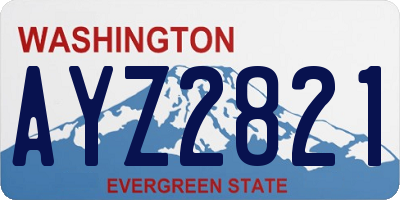 WASHINGTON

AYZ2821

EVERGREEN STATE